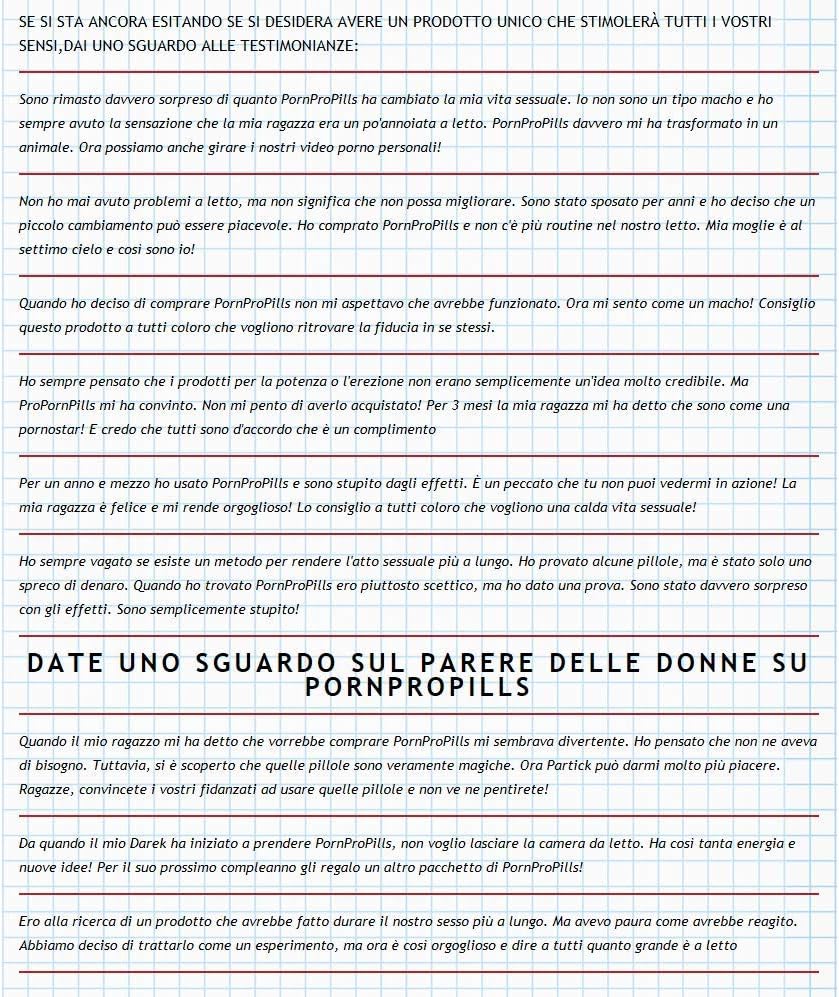 SE SI STA ANCORA ESITANDO SE SI DESIDERA AVERE UN PRODOTTO UNICO CHE STIMOLERÀ TUTTI I VOSTRI SENSI,DAI UNO SGUARDO ALLE TESTIMONIANZE:

Sono rimasto davvero sorpreso di quanto PornProPills ha cambiato la mia vita sessuale. Io non sono un tipo macho e ho sempre avuto la sensazione che la mia ragazza era un po'annoiata a letto. PornProPills davvero mi ha trasformato in un animale. Ora possiamo anche girare i nostri video porno personali!

Non ho mai avuto problemi a letto, ma non significa che non possa migliorare. Sono stato sposato per anni e ho deciso che un piccolo cambiamento può essere piacevole. Ho comprato PornProPills e non c'è più routine nel nostro letto. Mia moglie è al settimo cielo e così sono io!

Quando ho deciso di comprare PornProPills non mi aspettavo che avrebbe funzionato. Ora mi sento come un macho! Consiglio questo prodotto a tutti coloro che vogliono ritrovare la fiducia in se stessi.

Ho sempre pensato che i prodotti per la potenza o l'erezione non erano semplicemente un'idea molto credibile. Ma ProPornPills mi ha convinto. Non mi pento di averlo acquistato! Per 3 mesi la mia ragazza mi ha detto che sono come una pornostar! E credo che tutti sono d'accordo che è un complimento

Per un anno e mezzo ho usato PornProPills e sono stupito dagli effetti. È un peccato che tu non puoi vedermi in azione! La mia ragazza è felice e mi rende orgoglioso! Lo consiglio a tutti coloro che vogliono una calda vita sessuale!

Ho sempre vagato se esiste un metodo per rendere l'atto sessuale più a lungo. Ho provato alcune pillole, ma è stato solo uno spreco di denaro. Quando ho trovato PornProPills ero piuttosto scettico, ma ho dato una prova. Sono stato davvero sorpreso con gli effetti. Sono semplicemente stupito!

DATE UNO SGUARDO SUL PARERE DELLE DONNE SU PORNPROPILLS

Quando il mio ragazzo mi ha detto che vorrebbe comprare PornProPills mi sembrava divertente. Ho pensato che non ne aveva di bisogno. Tuttavia, si è scoperto che quelle pillole sono veramente magiche. Ora Partick può darmi molto più piacere. Ragazze, convincete i vostri fidanzati ad usare quelle pillole e non ve ne pentirete!

Da quando il mio Darek ha iniziato a prendere PornProPills, non voglio lasciare la camera da letto. Ha così tanta energia e nuove idee! Per il suo prossimo compleanno gli regalo un altro pacchetto di PornProPills!

Ero alla ricerca di un prodotto che avrebbe fatto durare il nostro sesso più a lungo. Ma avevo paura come avrebbe reagito. Abbiamo deciso di trattarlo come un esperimento, ma ora è così orgoglioso e dire a tutti quanto grande è a letto